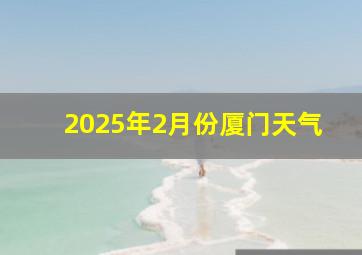 2025年2月份厦门天气